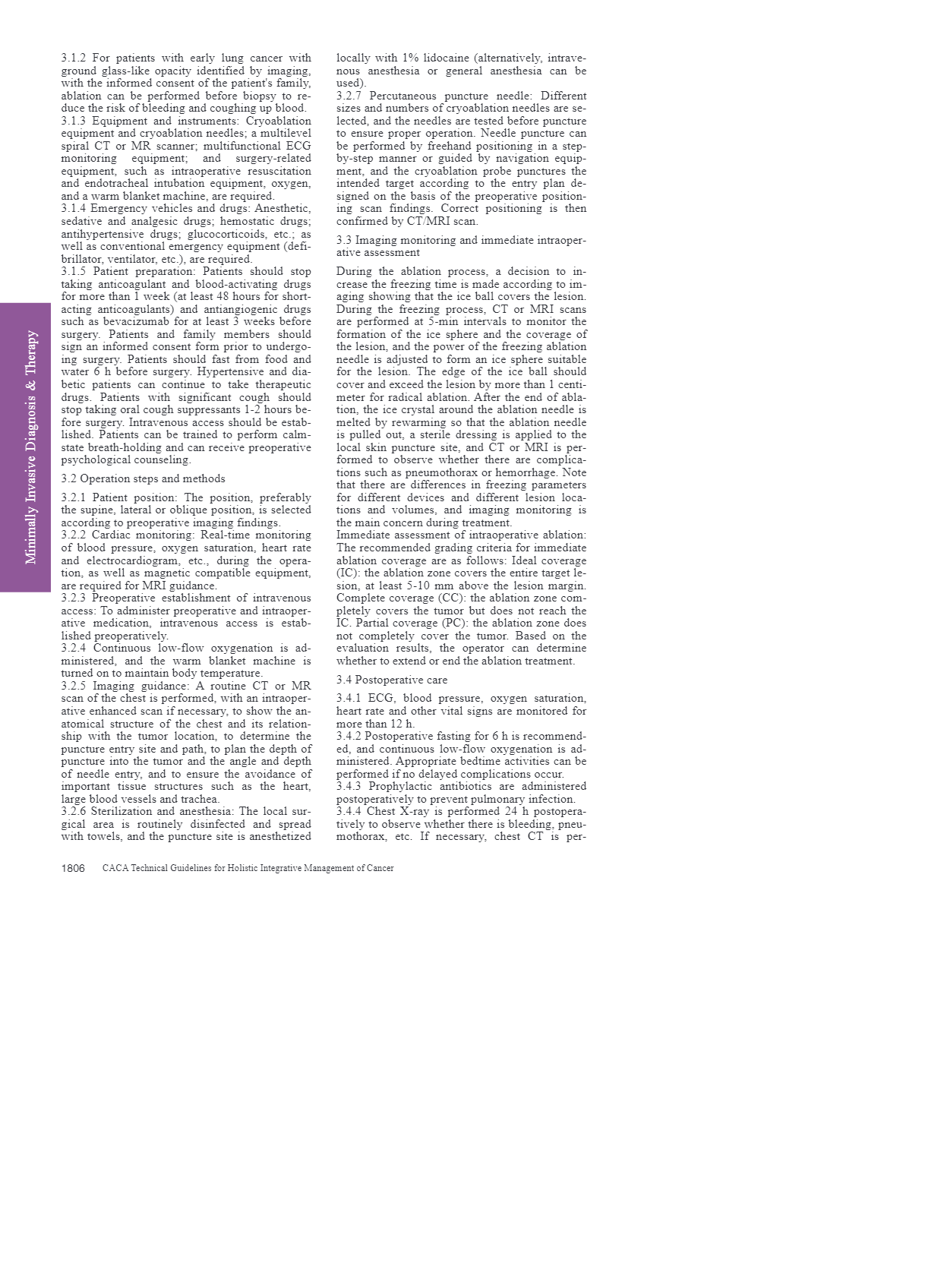 Minimally Invasive Diagnosis & Therapy

3.1.2 For patients with early lung cancer with ground glass-like opacity identified by imaging, with the informed consent of the patient's family, ablation can be performed before biopsy to reduce the risk of bleeding and coughing up blood.
3.1.3 Equipment and instruments: Cryoablation equipment and cryoablation needles; a multilevel spiral CT or MR scanner; multifunctional ECG monitoring equipment; and surgery-related equipment, such as intraoperative resuscitation and endotracheal intubation equipment, oxygen, and a warm blanket machine, are required.
3.1.4 Emergency vehicles and drugs: Anesthetic, sedative and analgesic drugs; hemostatic drugs; antihypertensive drugs; glucocorticoids, etc.; as well as conventional emergency equipment (defibrillator, ventilator, etc.), are required.
3.1.5 Patient preparation: Patients should stop taking anticoagulant and blood-activating drugs for more than 1 week (at least 48 hours for short-acting anticoagulants) and antiangiogenic drugs such as bevacizumab for at least 3 weeks before surgery. Patients and family members should sign an informed consent form prior to undergoing surgery. Patients should fast from food and water 6 h before surgery. Hypertensive and diabetic patients can continue to take therapeutic drugs. Patients with significant cough should stop taking oral cough suppressants 1-2 hours before surgery. Intravenous access should be established. Patients can be trained to perform calm-state breath-holding and can receive preoperative psychological counseling.

3.2 Operation steps and methods

3.2.1 Patient position: The position, preferably the supine, lateral or oblique position, is selected according to preoperative imaging findings.
3.2.2 Cardiac monitoring: Real-time monitoring of blood pressure, oxygen saturation, heart rate and electrocardiogram, etc., during the operation, as well as magnetic compatible equipment, are required for MRI guidance.
3.2.3 Preoperative establishment of intravenous access: To administer preoperative and intraoperative medication, intravenous access is established preoperatively.
3.2.4 Continuous low-flow oxygenation is administered, and the warm blanket machine is turned on to maintain body temperature.
3.2.5 Imaging guidance: A routine CT or MR scan of the chest is performed, with an intraoperative enhanced scan if necessary, to show the anatomical structure of the chest and its relationship with the tumor location, to determine the puncture entry site and path, to plan the depth of puncture into the tumor and the angle and depth of needle entry, and to ensure the avoidance of important tissue structures such as the heart, large blood vessels and trachea.
3.2.6 Sterilization and anesthesia: The local surgical area is routinely disinfected and spread with towels, and the puncture site is anesthetized locally with 1% lidocaine (alternatively, intravenous anesthesia or general anesthesia can be used).
3.2.7 Percutaneous puncture needle: Different sizes and numbers of cryoablation needles are selected, and the needles are tested before puncture to ensure proper operation. Needle puncture can be performed by freehand positioning in a step-by-step manner or guided by navigation equipment, and the cryoablation probe punctures the intended target according to the entry plan designed on the basis of the preoperative positioning scan findings. Correct positioning is then confirmed by CT/MRI scan.

3.3 Imaging monitoring and immediate intraoperative assessment

During the ablation process, a decision to increase the freezing time is made according to imaging showing that the ice ball covers the lesion. During the freezing process, CT or MRI scans are performed at 5-min intervals to monitor the formation of the ice sphere and the coverage of the lesion, and the power of the freezing ablation needle is adjusted to form an ice sphere suitable for the lesion. The edge of the ice ball should cover and exceed the lesion by more than 1 centimeter for radical ablation. After the end of ablation, the ice crystal around the ablation needle is melted by rewarming so that the ablation needle is pulled out, a sterile dressing is applied to the local skin puncture site, and CT or MRI is performed to observe whether there are complications such as pneumothorax or hemorrhage. Note that there are differences in freezing parameters for different devices and different lesion locations and volumes, and imaging monitoring is the main concern during treatment.
Immediate assessment of intraoperative ablation: The recommended grading criteria for immediate ablation coverage are as follows: Ideal coverage (IC): the ablation zone covers the entire target lesion, at least 5-10 mm above the lesion margin. Complete coverage (CC): the ablation zone completely covers the tumor but does not reach the IC. Partial coverage (PC): the ablation zone does not completely cover the tumor. Based on the evaluation results, the operator can determine whether to extend or end the ablation treatment.

3.4 Postoperative care

3.4.1 ECG, blood pressure, oxygen saturation, heart rate and other vital signs are monitored for more than 12 h.
3.4.2 Postoperative fasting for 6 h is recommended, and continuous low-flow oxygenation is administered. Appropriate bedtime activities can be performed if no delayed complications occur.
3.4.3 Prophylactic antibiotics are administered postoperatively to prevent pulmonary infection.
3.4.4 Chest X-ray is performed 24 h postoperatively to observe whether there is bleeding, pneumothorax, etc. If necessary, chest CT is per-

1806 CACA Technical Guidelines for Holistic Integrative Management of Cancer